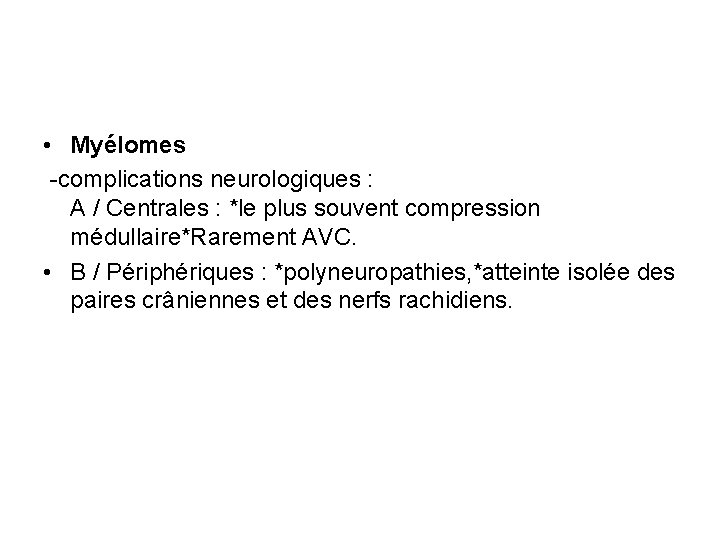 • Myélomes

-complications neurologiques :

A / Centrales : *le plus souvent compression médullaire*Rarement AVC.

• B / Périphériques : *polyneuropathies,*atteinte isolée des paires crâniennes et des nerfs rachidiens.